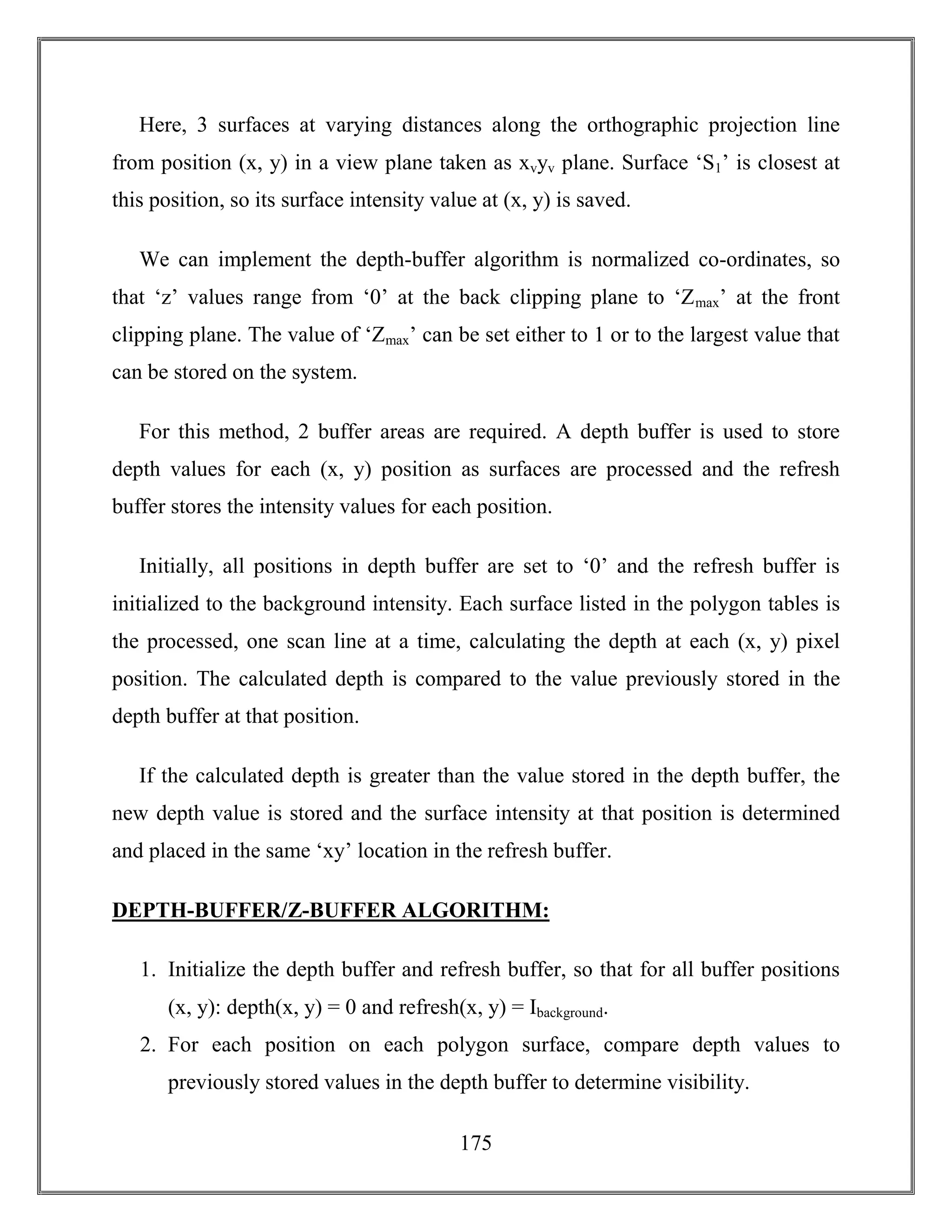 Here, 3 surfaces at varying distances along the orthographic projection line from position (x, y) in a view plane taken as $x_v y_v$ plane. Surface ‘$S_1$’ is closest at this position, so its surface intensity value at (x, y) is saved.

We can implement the depth-buffer algorithm is normalized co-ordinates, so that ‘z’ values range from ‘0’ at the back clipping plane to ‘$Z_{max}$’ at the front clipping plane. The value of ‘$Z_{max}$’ can be set either to 1 or to the largest value that can be stored on the system.

For this method, 2 buffer areas are required. A depth buffer is used to store depth values for each (x, y) position as surfaces are processed and the refresh buffer stores the intensity values for each position.

Initially, all positions in depth buffer are set to ‘0’ and the refresh buffer is initialized to the background intensity. Each surface listed in the polygon tables is the processed, one scan line at a time, calculating the depth at each (x, y) pixel position. The calculated depth is compared to the value previously stored in the depth buffer at that position.

If the calculated depth is greater than the value stored in the depth buffer, the new depth value is stored and the surface intensity at that position is determined and placed in the same ‘xy’ location in the refresh buffer.

DEPTH-BUFFER/Z-BUFFER ALGORITHM:

1. Initialize the depth buffer and refresh buffer, so that for all buffer positions (x, y): depth(x, y) = 0 and refresh(x, y) = $I_{background}$.
2. For each position on each polygon surface, compare depth values to previously stored values in the depth buffer to determine visibility.

175